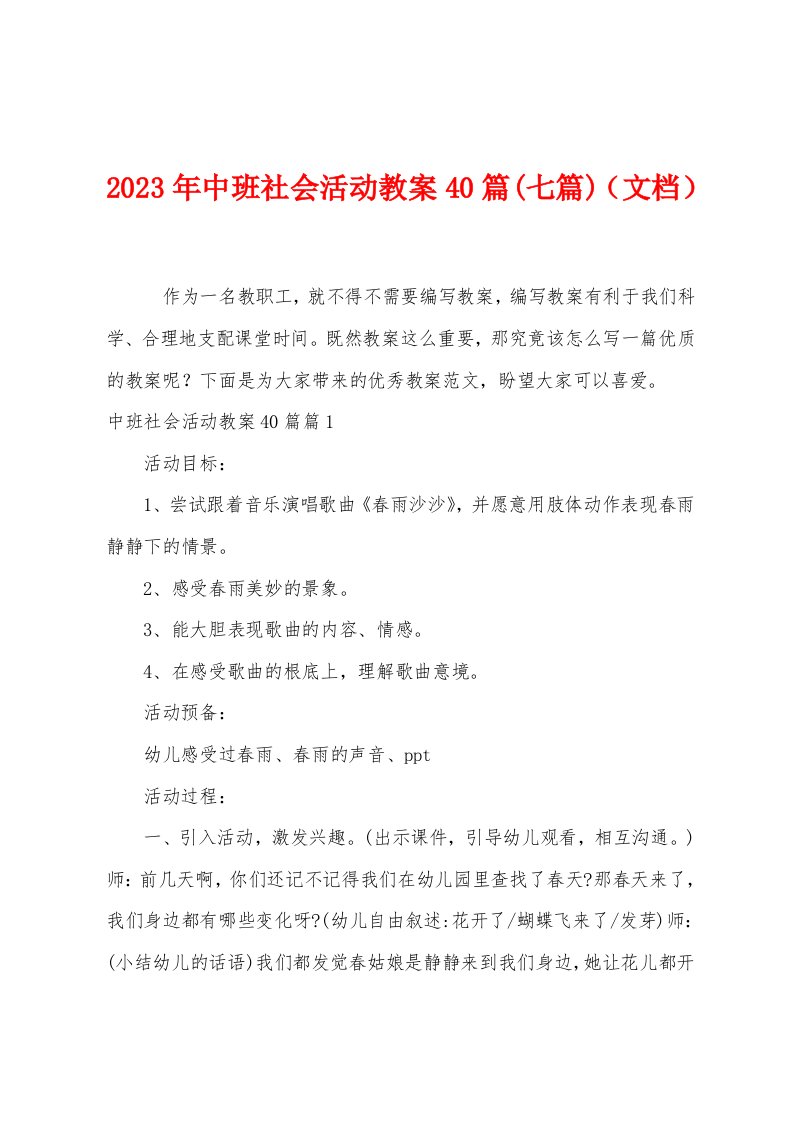 2023年中班社会活动教案40篇(七篇)（文档）

作为一名教职工，就不得不需要编写教案，编写教案有利于我们科学、合理地支配课堂时间。既然教案这么重要，那究竟该怎么写一篇优质的教案呢？下面是为大家带来的优秀教案范文，盼望大家可以喜爱。

中班社会活动教案40篇篇1

活动目标：

1、尝试跟着音乐演唱歌曲《春雨沙沙》，并愿意用肢体动作表现春雨静静下的情景。

2、感受春雨美妙的景象。

3、能大胆表现歌曲的内容、情感。

4、在感受歌曲的根底上，理解歌曲意境。

活动预备：

幼儿感受过春雨、春雨的声音、ppt

活动过程：

一、引入活动，激发兴趣。(出示课件，引导幼儿观看，相互沟通。)师：前几天啊，你们还记不记得我们在幼儿园里查找了春天?那春天来了，我们身边都有哪些变化呀?(幼儿自由叙述:花开了/蝴蝶飞来了/发芽)师：(小结幼儿的话语)我们都发觉春姑娘是静静来到我们身边，她让花儿都开